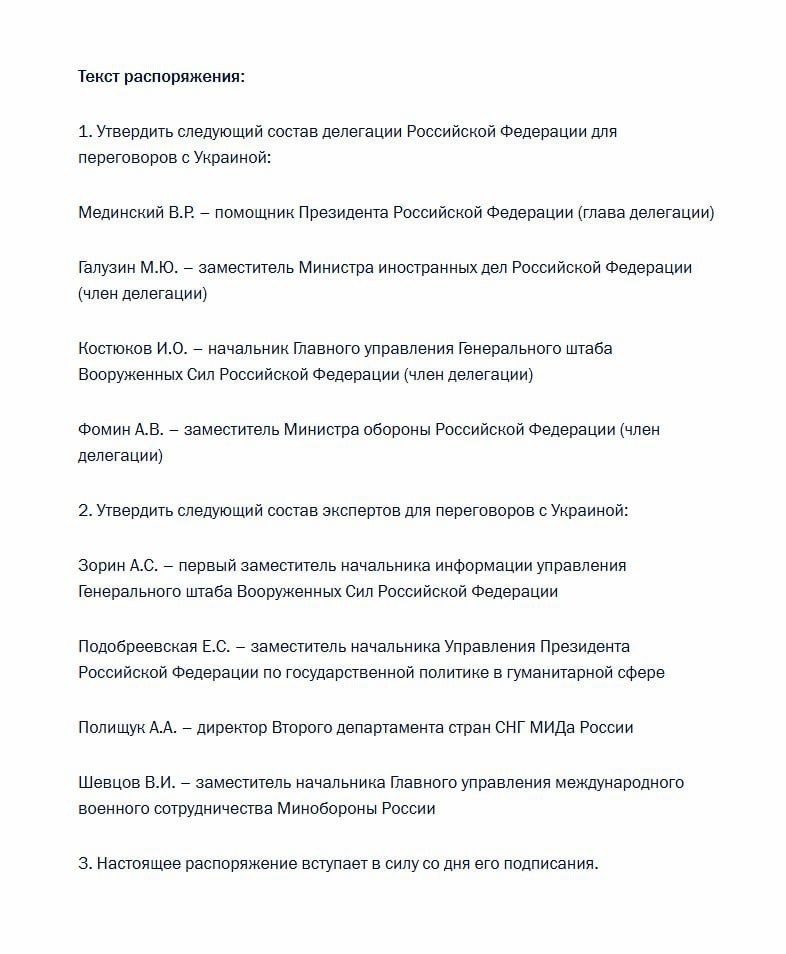 Текст распоряжения:

1. Утвердить следующий состав делегации Российской Федерации для переговоров с Украиной:

Мединский В.Р. – помощник Президента Российской Федерации (глава делегации)

Галузин М.Ю. – заместитель Министра иностранных дел Российской Федерации (член делегации)

Костюков И.О. – начальник Главного управления Генерального штаба Вооруженных Сил Российской Федерации (член делегации)

Фомин А.В. – заместитель Министра обороны Российской Федерации (член делегации)

2. Утвердить следующий состав экспертов для переговоров с Украиной:

Зорин А.С. – первый заместитель начальника информации управления Генерального штаба Вооруженных Сил Российской Федерации

Подобреевская Е.С. – заместитель начальника Управления Президента Российской Федерации по государственной политике в гуманитарной сфере

Полищук А.А. – директор Второго департамента стран СНГ МИДа России

Шевцов В.И. – заместитель начальника Главного управления международного военного сотрудничества Минобороны России

3. Настоящее распоряжение вступает в силу со дня его подписания.